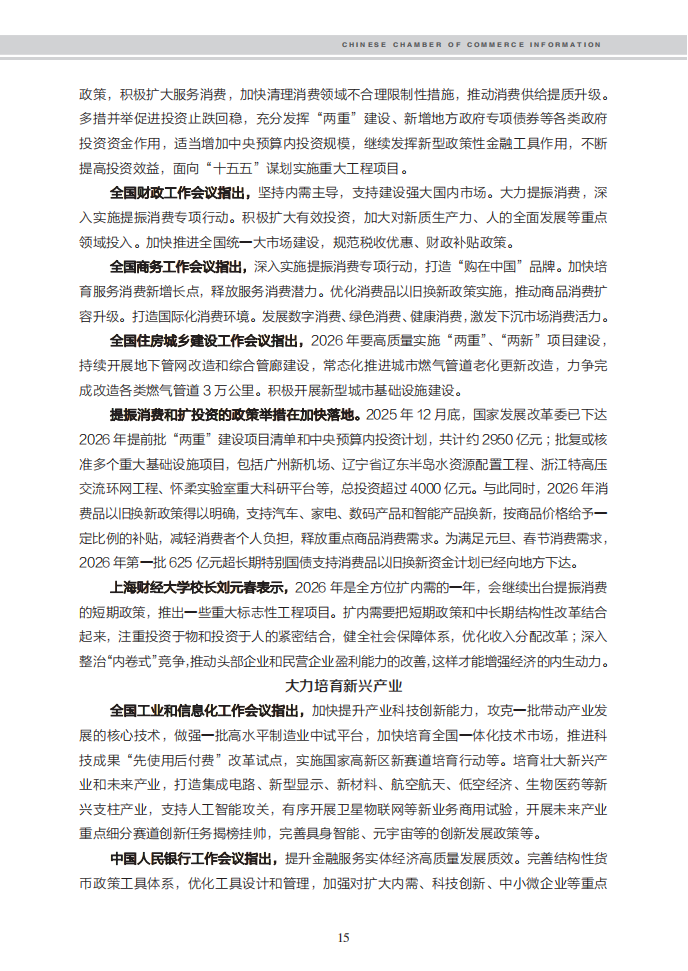 CHINESE CHAMBER OF COMMERCE INFORMATION

政策，积极扩大服务消费，加快清理消费领域不合理限制性措施，推动消费供给提质升级。多措并举促进投资止跌回稳，充分发挥“两重”建设、新增地方政府专项债券等各类政府投资资金作用，适当增加中央预算内投资规模，继续发挥新型政策性金融工具作用，不断提高投资效益，面向“十五五”谋划实施重大工程项目。

全国财政工作会议指出，坚持内需主导，支持建设强大国内市场。大力提振消费，深入实施提振消费专项行动。积极扩大有效投资，加大对新质生产力、人的全面发展等重点领域投入。加快推进全国统一大市场建设，规范税收优惠、财政补贴政策。

全国商务工作会议指出，深入实施提振消费专项行动，打造“购在中国”品牌。加快培育服务消费新增长点，释放服务消费潜力。优化消费品以旧换新政策实施，推动商品消费扩容升级。打造国际化消费环境。发展数字消费、绿色消费、健康消费，激发下沉市场消费活力。

全国住房城乡建设工作会议指出，2026 年要高质量实施“两重”、“两新”项目建设，持续开展地下管网改造和综合管廊建设，常态化推进城市燃气管道老化更新改造，力争完成改造各类燃气管道 3 万公里。积极开展新型城市基础设施建设。

提振消费和扩投资的政策举措在加快落地。2025 年 12 月底，国家发展改革委已下达 2026 年提前批“两重”建设项目清单和中央预算内投资计划，共计约 2950 亿元；批复或核准多个重大基础设施项目，包括广州新机场、辽宁省辽东半岛水资源配置工程、浙江特高压交流环网工程、怀柔实验室重大科研平台等，总投资超过 4000 亿元。与此同时，2026 年消费品以旧换新政策得以明确，支持汽车、家电、数码产品和智能产品换新，按商品价格给予一定比例的补贴，减轻消费者个人负担，释放重点商品消费需求。为满足元旦、春节消费需求，2026 年第一批 625 亿元超长期特别国债支持消费品以旧换新资金计划已经向地方下达。

上海财经大学校长刘元春表示，2026 年是全方位扩内需的一年，会继续出台提振消费的短期政策，推出一些重大标志性工程项目。扩内需要把短期政策和中长期结构性改革结合起来，注重投资于物和投资于人的紧密结合，健全社会保障体系，优化收入分配改革；深入整治“内卷式”竞争，推动头部企业和民营企业盈利能力的改善，这样才能增强经济的内生动力。

大力培育新兴产业

全国工业和信息化工作会议指出，加快提升产业科技创新能力，攻克一批带动产业发展的核心技术，做强一批高水平制造业中试平台，加快培育全国一体化技术市场，推进科技成果“先使用后付费”改革试点，实施国家高新区新赛道培育行动等。培育壮大新兴产业和未来产业，打造集成电路、新型显示、新材料、航空航天、低空经济、生物医药等新兴支柱产业，支持人工智能攻关，有序开展卫星物联网等新业务商用试验，开展未来产业重点细分赛道创新任务揭榜挂帅，完善具身智能、元宇宙等的创新发展政策等。

中国人民银行工作会议指出，提升金融服务实体经济高质量发展质效。完善结构性货币政策工具体系，优化工具设计和管理，加强对扩大内需、科技创新、中小微企业等重点

15